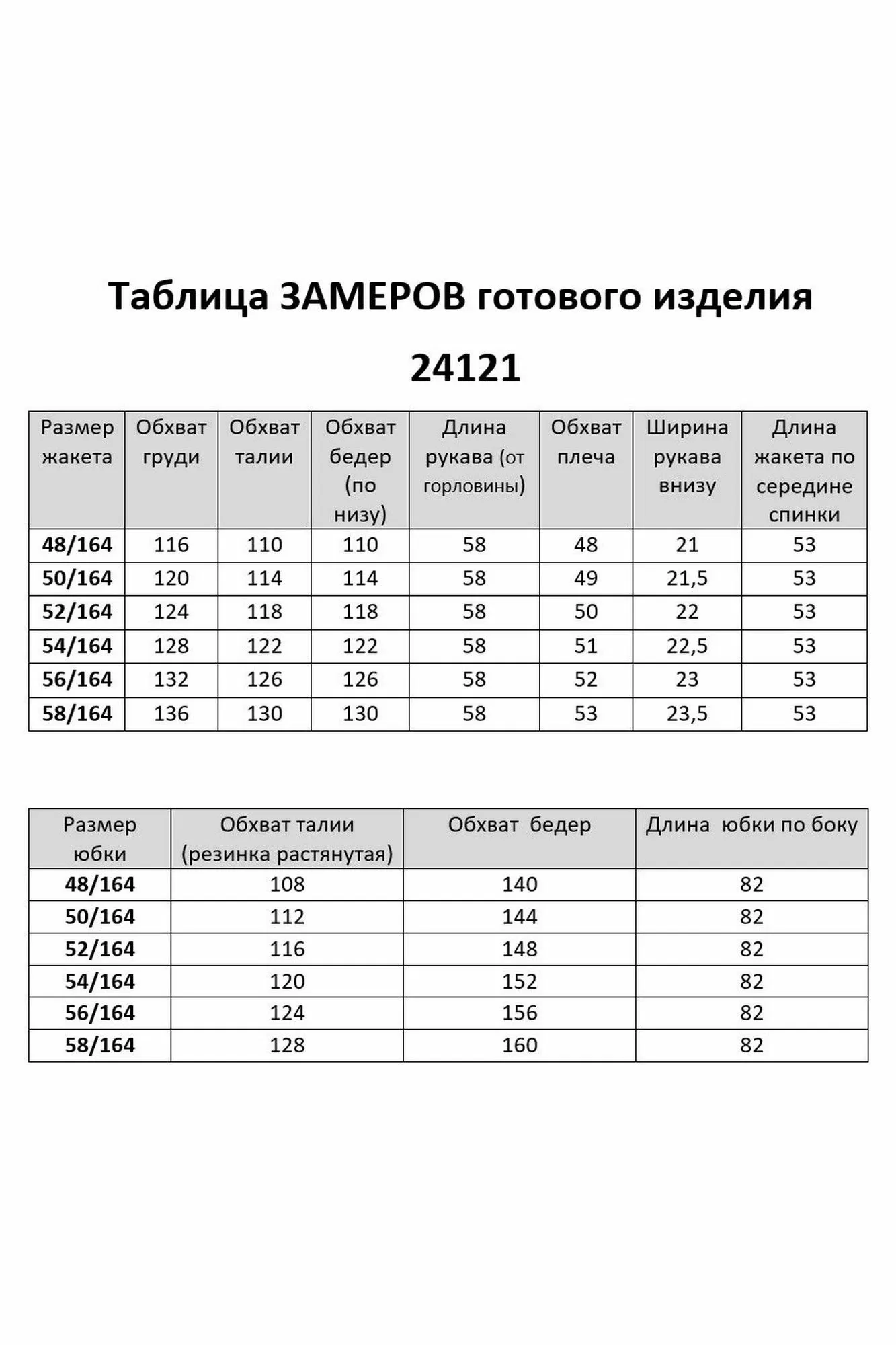 Таблица ЗАМЕРОВ готового изделия

24121

| Размер жакета | Обхват груди | Обхват талии | Обхват бедер (по низу) | Длина рукава (от горловины) | Обхват плеча | Ширина рукава внизу | Длина жакета по середине спинки |
|---|---|---|---|---|---|---|---|
| 48/164 | 116 | 110 | 110 | 58 | 48 | 21 | 53 |
| 50/164 | 120 | 114 | 114 | 58 | 49 | 21,5 | 53 |
| 52/164 | 124 | 118 | 118 | 58 | 50 | 22 | 53 |
| 54/164 | 128 | 122 | 122 | 58 | 51 | 22,5 | 53 |
| 56/164 | 132 | 126 | 126 | 58 | 52 | 23 | 53 |
| 58/164 | 136 | 130 | 130 | 58 | 53 | 23,5 | 53 |

| Размер юбки | Обхват талии (резинка растянутая) | Обхват бедер | Длина юбки по боку |
|---|---|---|---|
| 48/164 | 108 | 140 | 82 |
| 50/164 | 112 | 144 | 82 |
| 52/164 | 116 | 148 | 82 |
| 54/164 | 120 | 152 | 82 |
| 56/164 | 124 | 156 | 82 |
| 58/164 | 128 | 160 | 82 |